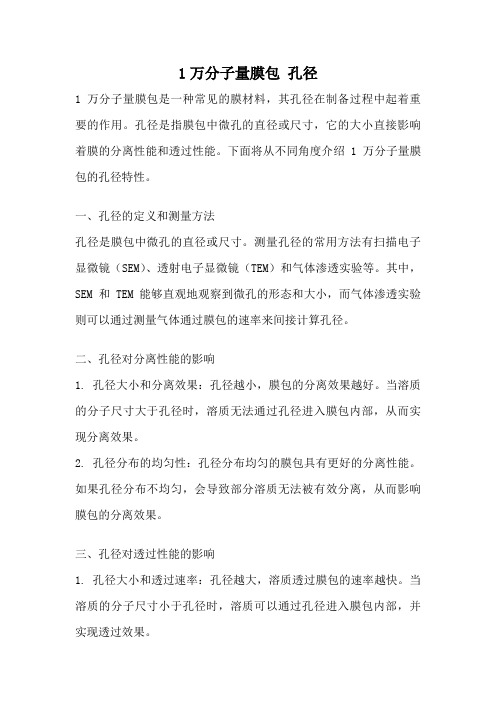 1 万分子量膜包 孔径

1 万分子量膜包是一种常见的膜材料，其孔径在制备过程中起着重要的作用。孔径是指膜包中微孔的直径或尺寸，它的大小直接影响着膜的分离性能和透过性能。下面将从不同角度介绍 1 万分子量膜包的孔径特性。

一、孔径的定义和测量方法
孔径是膜包中微孔的直径或尺寸。测量孔径的常用方法有扫描电子显微镜（SEM）、透射电子显微镜（TEM）和气体渗透实验等。其中，SEM 和 TEM 能够直观地观察到微孔的形态和大小，而气体渗透实验则可以通过测量气体通过膜包的速率来间接计算孔径。

二、孔径对分离性能的影响
1. 孔径大小和分离效果：孔径越小，膜包的分离效果越好。当溶质的分子尺寸大于孔径时，溶质无法通过孔径进入膜包内部，从而实现分离效果。
2. 孔径分布的均匀性：孔径分布均匀的膜包具有更好的分离性能。如果孔径分布不均匀，会导致部分溶质无法被有效分离，从而影响膜包的分离效果。

三、孔径对透过性能的影响
1. 孔径大小和透过速率：孔径越大，溶质透过膜包的速率越快。当溶质的分子尺寸小于孔径时，溶质可以通过孔径进入膜包内部，并实现透过效果。